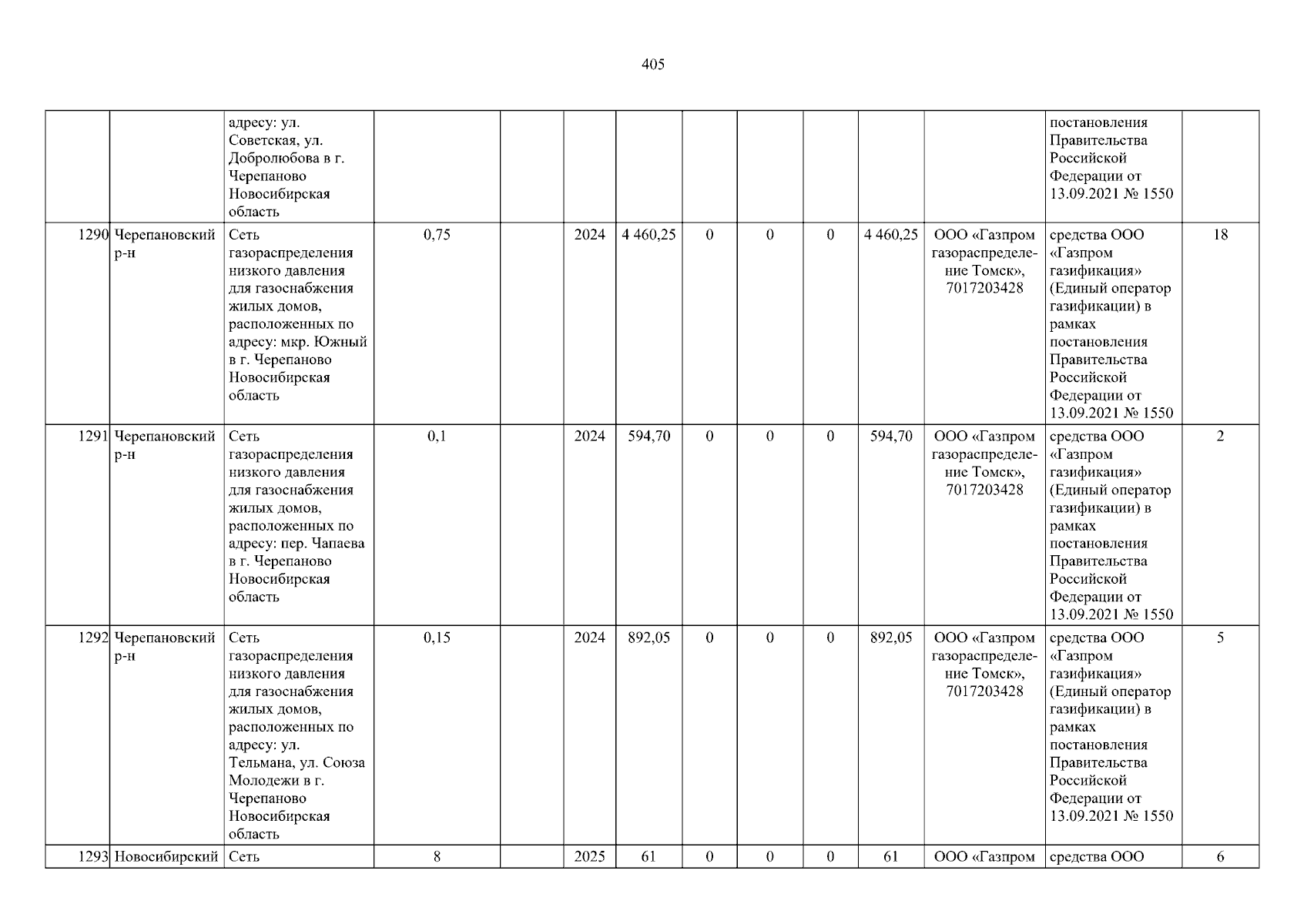 405

|  |  | адресу: ул. Советская, ул. Добролюбова в г. Черепаново Новосибирская область |  |  |  |  |  |  |  |  |  | постановления Правительства Российской Федерации от 13.09.2021 № 1550 |  |
|---|---|---|---|---|---|---|---|---|---|---|---|---|---|
| 1290 | Черепановский р-н | Сеть газораспределения низкого давления для газоснабжения жилых домов, расположенных по адресу: мкр. Южный в г. Черепаново Новосибирская область | 0,75 |  | 2024 | 4 460,25 | 0 | 0 | 0 | 4 460,25 | ООО «Газпром газораспределение Томск», 7017203428 | средства ООО «Газпром газификация» (Единый оператор газификации) в рамках постановления Правительства Российской Федерации от 13.09.2021 № 1550 | 18 |
| 1291 | Черепановский р-н | Сеть газораспределения низкого давления для газоснабжения жилых домов, расположенных по адресу: пер. Чапаева в г. Черепаново Новосибирская область | 0,1 |  | 2024 | 594,70 | 0 | 0 | 0 | 594,70 | ООО «Газпром газораспределение Томск», 7017203428 | средства ООО «Газпром газификация» (Единый оператор газификации) в рамках постановления Правительства Российской Федерации от 13.09.2021 № 1550 | 2 |
| 1292 | Черепановский р-н | Сеть газораспределения низкого давления для газоснабжения жилых домов, расположенных по адресу: ул. Тельмана, ул. Союза Молодежи в г. Черепаново Новосибирская область | 0,15 |  | 2024 | 892,05 | 0 | 0 | 0 | 892,05 | ООО «Газпром газораспределение Томск», 7017203428 | средства ООО «Газпром газификация» (Единый оператор газификации) в рамках постановления Правительства Российской Федерации от 13.09.2021 № 1550 | 5 |
| 1293 | Новосибирский | Сеть | 8 |  | 2025 | 61 | 0 | 0 | 0 | 61 | ООО «Газпром | средства ООО | 6 |